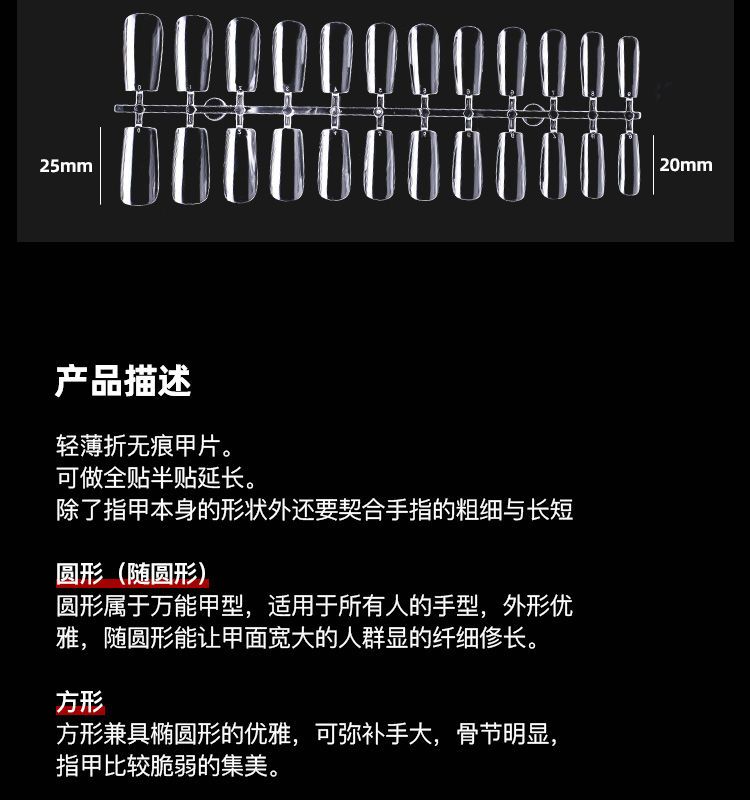 25mm

20mm

产品描述

轻薄折无痕甲片。
可做全贴半贴延长。
除了指甲本身的形状外还要契合手指的粗细与长短

圆形（随圆形）
圆形属于万能甲型，适用于所有人的手型，外形优雅，随圆形能让甲面宽大的人群显的纤细修长。

方形
方形兼具椭圆形的优雅，可弥补手大，骨节明显，指甲比较脆弱的集美。